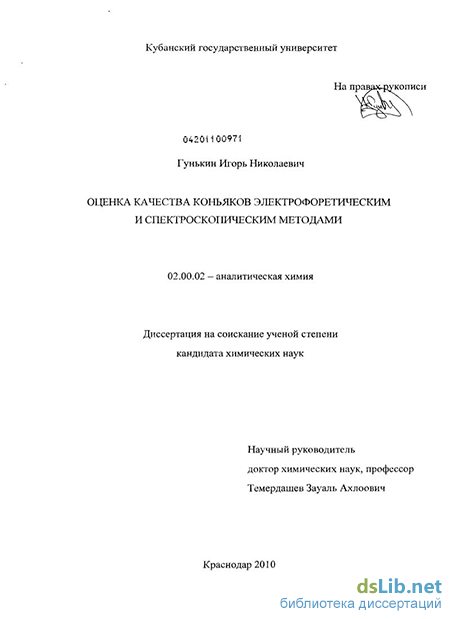 Кубанский государственный университет

На правах рукописи

04201100971

Гунькин Игорь Николаевич

ОЦЕНКА КАЧЕСТВА КОНЬЯКОВ ЭЛЕКТРОФОРЕТИЧЕСКИМ И СПЕКТРОСКОПИЧЕСКИМ МЕТОДАМИ

02.00.02 – аналитическая химия

Диссертация на соискание ученой степени кандидата химических наук

Научный руководитель доктор химических наук, профессор Темердашев Зауаль Ахлоович

Краснодар 2010

dsLib.net
библиотека диссертаций